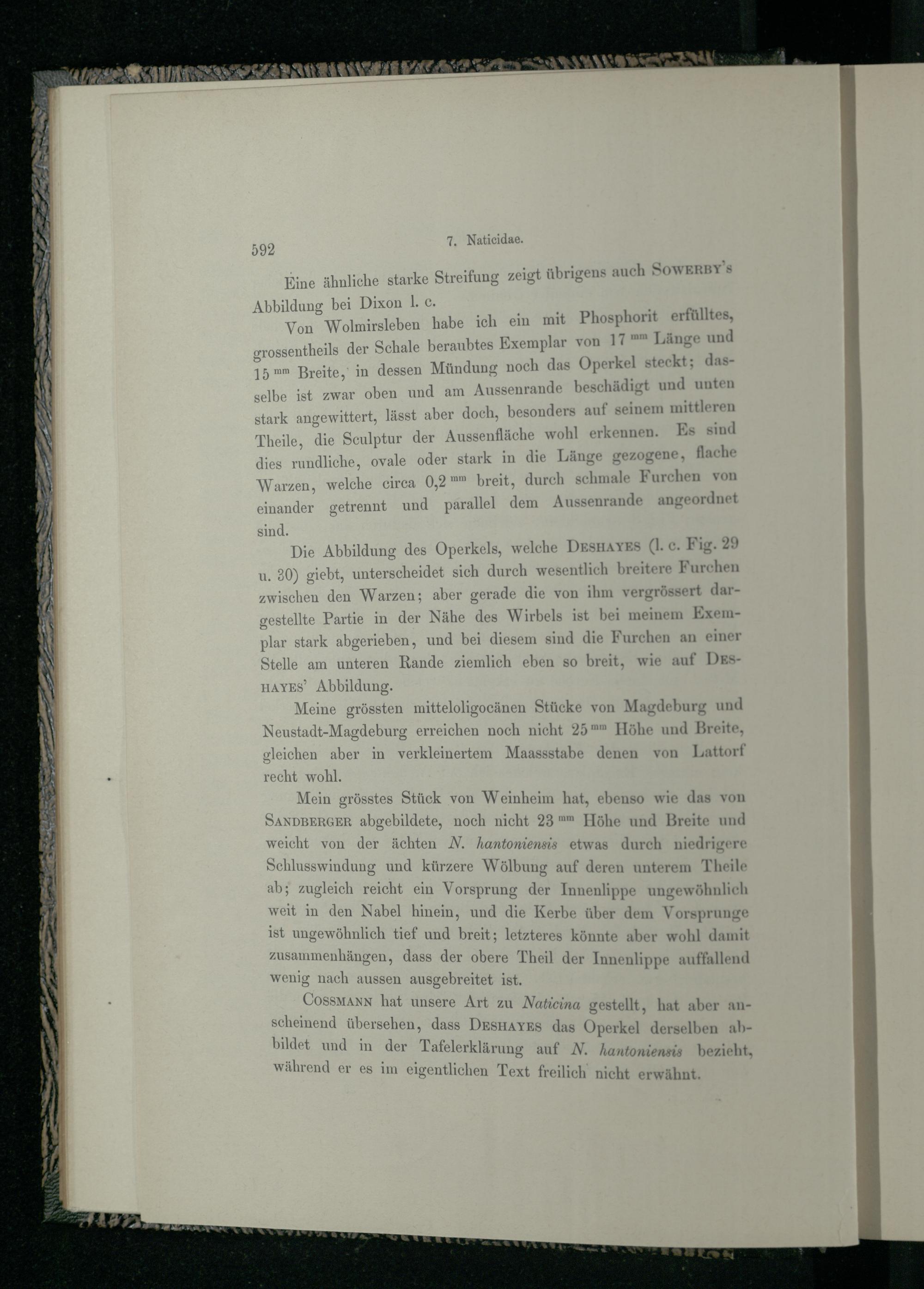 592 7. Naticidae.

Eine ähnliche starke Streifung zeigt übrigens auch Sowerby's Abbildung bei Dixon l. c.

Von Wolmirsleben habe ich ein mit Phosphorit erfülltes, grossentheils der Schale beraubtes Exemplar von 17 $^{mm}$ Länge und 15 $^{mm}$ Breite, in dessen Mündung noch das Operkel steckt; dasselbe ist zwar oben und am Aussenrande beschädigt und unten stark angewittert, lässt aber doch, besonders auf seinem mittleren Theile, die Sculptur der Aussenfläche wohl erkennen. Es sind dies rundliche, ovale oder stark in die Länge gezogene, flache Warzen, welche circa 0,2 $^{mm}$ breit, durch schmale Furchen von einander getrennt und parallel dem Aussenrande angeordnet sind.

Die Abbildung des Operkels, welche Deshayes (l. c. Fig. 29 u. 30) giebt, unterscheidet sich durch wesentlich breitere Furchen zwischen den Warzen; aber gerade die von ihm vergrössert dargestellte Partie in der Nähe des Wirbels ist bei meinem Exemplar stark abgerieben, und bei diesem sind die Furchen an einer Stelle am unteren Rande ziemlich eben so breit, wie auf Deshayes' Abbildung.

Meine grössten mitteloligocänen Stücke von Magdeburg und Neustadt-Magdeburg erreichen noch nicht 25 $^{mm}$ Höhe und Breite, gleichen aber in verkleinertem Maassstabe denen von Lattorf recht wohl.

Mein grösstes Stück von Weinheim hat, ebenso wie das von Sandberger abgebildete, noch nicht 23 $^{mm}$ Höhe und Breite und weicht von der ächten N. hantoniensis etwas durch niedrigere Schlusswindung und kürzere Wölbung auf deren unterem Theile ab; zugleich reicht ein Vorsprung der Innenlippe ungewöhnlich weit in den Nabel hinein, und die Kerbe über dem Vorsprunge ist ungewöhnlich tief und breit; letzteres könnte aber wohl damit zusammenhängen, dass der obere Theil der Innenlippe auffallend wenig nach aussen ausgebreitet ist.

Cossmann hat unsere Art zu Naticina gestellt, hat aber anscheinend übersehen, dass Deshayes das Operkel derselben abbildet und in der Tafelerklärung auf N. hantoniensis bezieht, während er es im eigentlichen Text freilich nicht erwähnt.